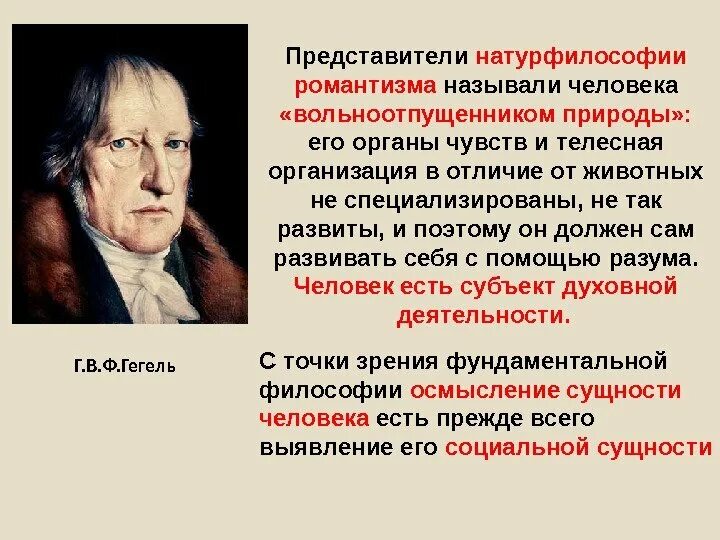 Представители натурфилософии романтизма называли человека «вольноотпущенником природы»: его органы чувств и телесная организация в отличие от животных не специализированы, не так развиты, и поэтому он должен сам развивать себя с помощью разума. Человек есть субъект духовной деятельности.

Г.В.Ф.Гегель

С точки зрения фундаментальной философии осмысление сущности человека есть прежде всего выявление его социальной сущности